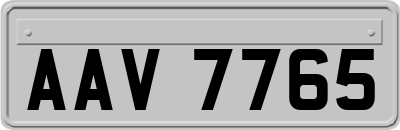 AAV 7765